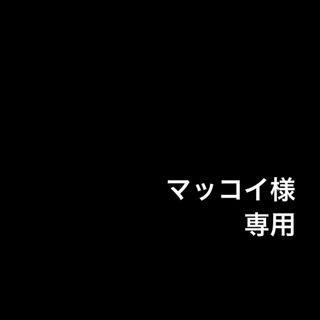 マッコイ様
専用